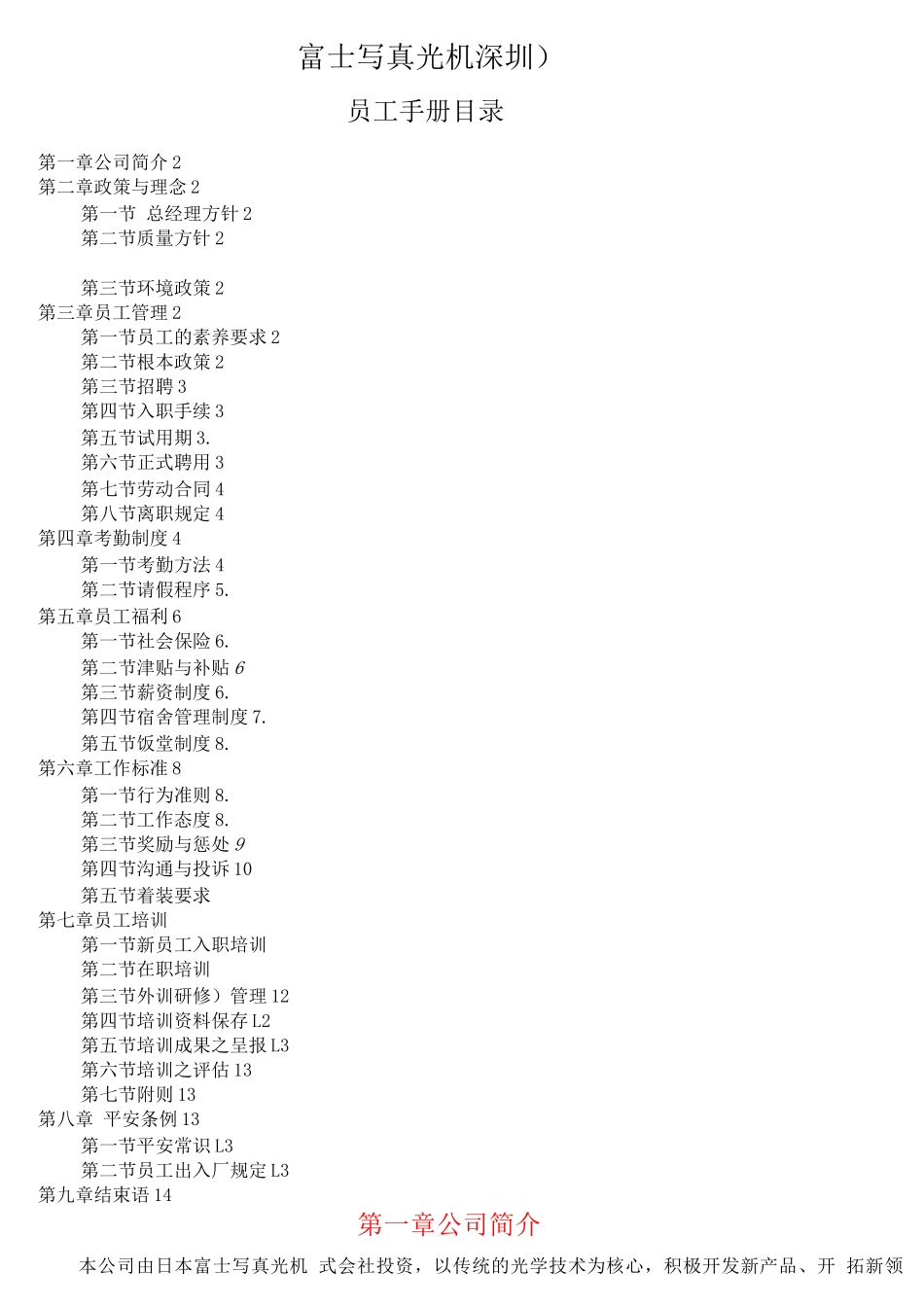 富士写真光机深圳）

员工手册目录

第一章公司简介 2
第二章政策与理念 2
第一节 总经理方针 2
第二节质量方针 2

第三节环境政策 2
第三章员工管理 2
第一节员工的素养要求 2
第二节根本政策 2
第三节招聘 3
第四节入职手续 3
第五节试用期 3.
第六节正式聘用 3
第七节劳动合同 4
第八节离职规定 4
第四章考勤制度 4
第一节考勤方法 4
第二节请假程序 5.
第五章员工福利 6
第一节社会保险 6.
第二节津贴与补贴 6
第三节薪资制度 6.
第四节宿舍管理制度 7.
第五节饭堂制度 8.
第六章工作标准 8
第一节行为准则 8.
第二节工作态度 8.
第三节奖励与惩处 9
第四节沟通与投诉 10
第五节着装要求
第七章员工培训
第一节新员工入职培训
第二节在职培训
第三节外训研修）管理 12
第四节培训资料保存 L2
第五节培训成果之呈报 L3
第六节培训之评估 13
第七节附则 13
第八章 平安条例 13
第一节平安常识 L3
第二节员工出入厂规定 L3
第九章结束语 14

第一章公司简介

本公司由日本富士写真光机 式会社投资，以传统的光学技术为核心，积极开发新产品、开 拓新领